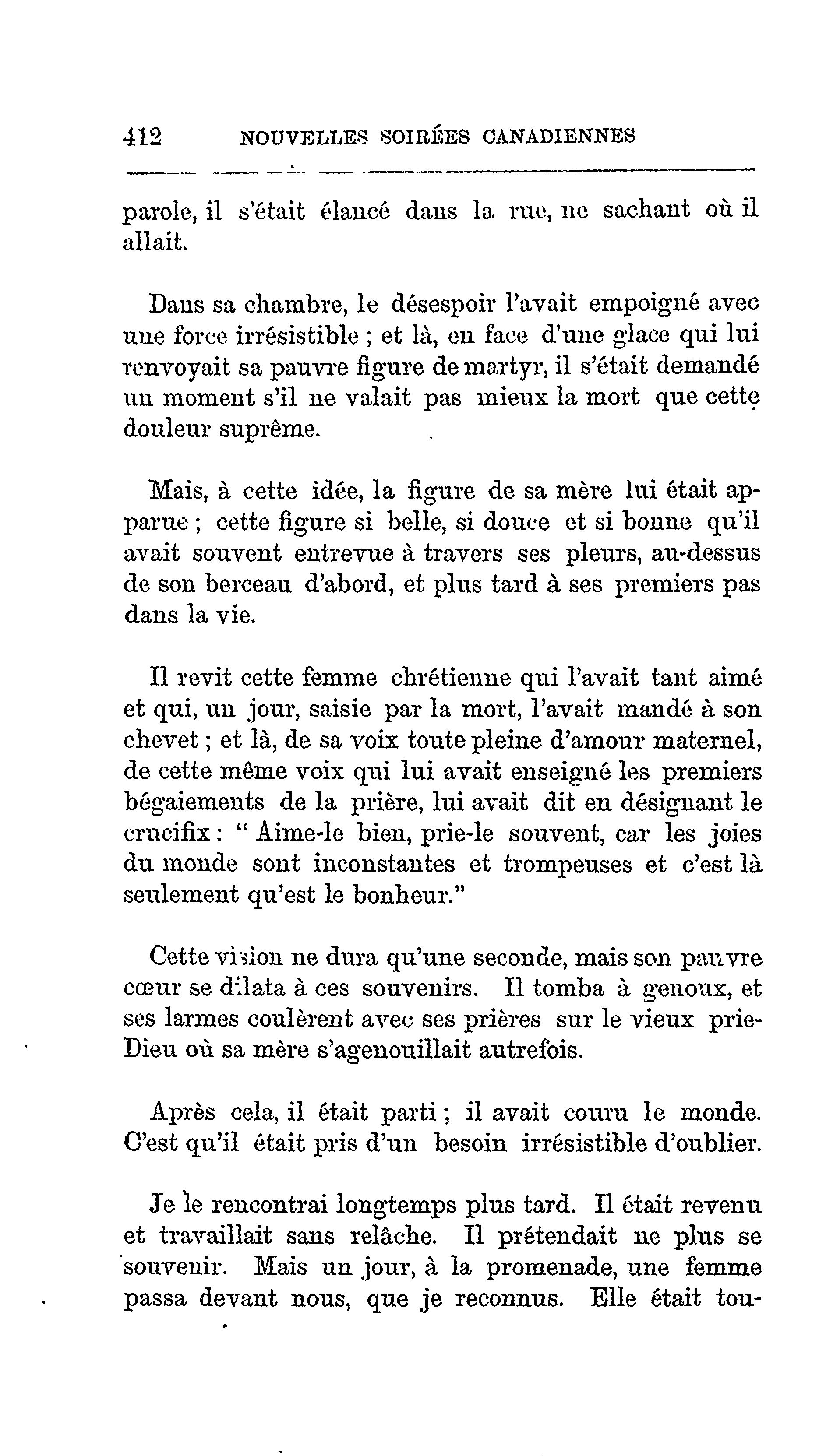 412 NOUVELLES SOIRÉES CANADIENNES

parole, il s'était élancé dans la rue, ne sachant où il allait.

Dans sa chambre, le désespoir l'avait empoigné avec une force irrésistible ; et là, en face d'une glace qui lui renvoyait sa pauvre figure de martyr, il s'était demandé un moment s'il ne valait pas mieux la mort que cette douleur suprême.

Mais, à cette idée, la figure de sa mère lui était apparue ; cette figure si belle, si douce et si bonne qu'il avait souvent entrevue à travers ses pleurs, au-dessus de son berceau d'abord, et plus tard à ses premiers pas dans la vie.

Il revit cette femme chrétienne qui l'avait tant aimé et qui, un jour, saisie par la mort, l'avait mandé à son chevet ; et là, de sa voix toute pleine d'amour maternel, de cette même voix qui lui avait enseigné les premiers bégaiements de la prière, lui avait dit en désignant le crucifix : " Aime-le bien, prie-le souvent, car les joies du monde sont inconstantes et trompeuses et c'est là seulement qu'est le bonheur."

Cette vision ne dura qu'une seconde, mais son pauvre cœur se dilata à ces souvenirs. Il tomba à genoux, et ses larmes coulèrent avec ses prières sur le vieux prie-Dieu où sa mère s'agenouillait autrefois.

Après cela, il était parti ; il avait couru le monde. C'est qu'il était pris d'un besoin irrésistible d'oublier.

Je le rencontrai longtemps plus tard. Il était revenu et travaillait sans relâche. Il prétendait ne plus se souvenir. Mais un jour, à la promenade, une femme passa devant nous, que je reconnus. Elle était tou-